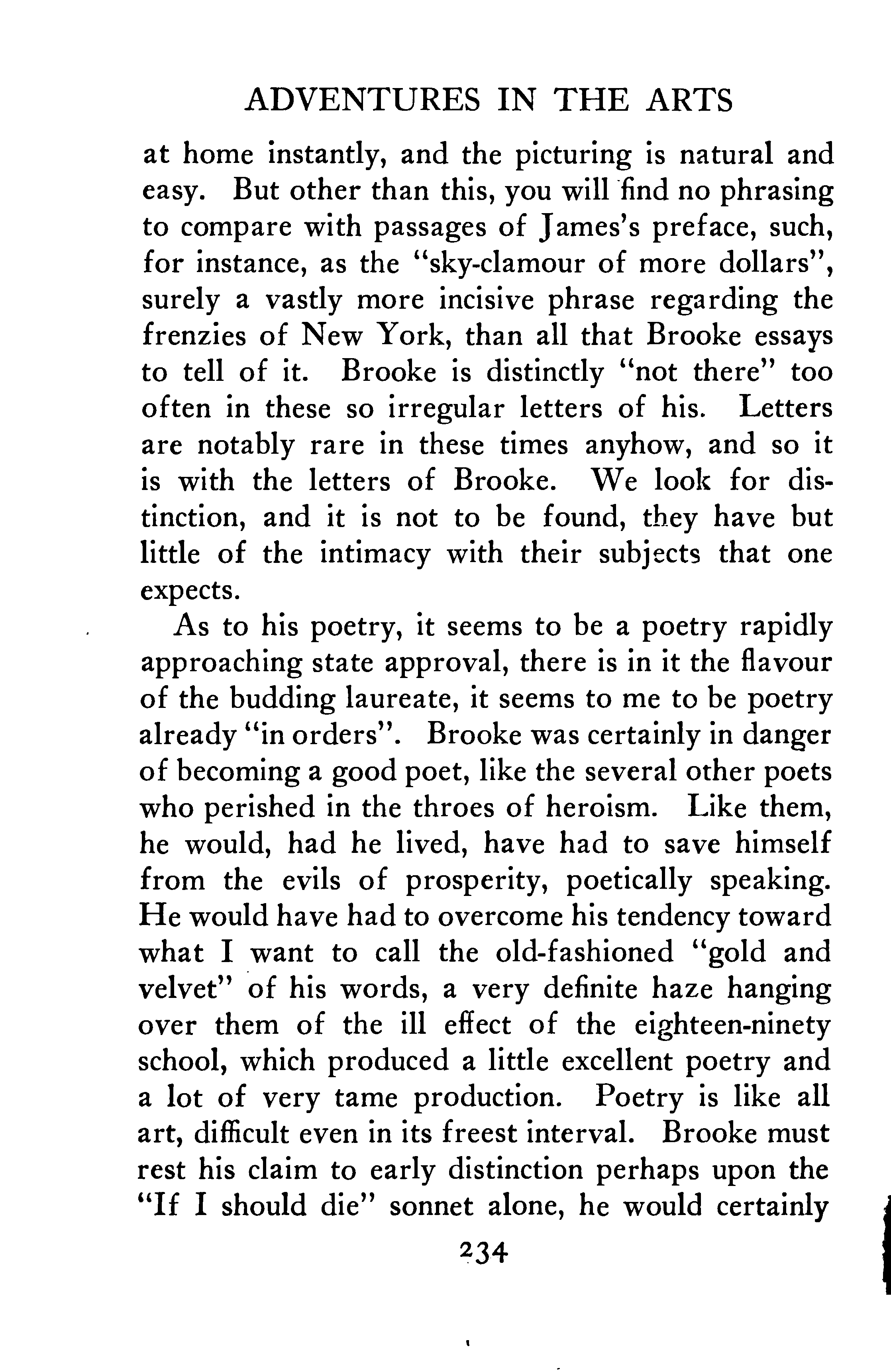 ADVENTURES IN THE ARTS

at home instantly, and the picturing is natural and easy. But other than this, you will find no phrasing to compare with passages of James's preface, such, for instance, as the "sky-clamour of more dollars", surely a vastly more incisive phrase regarding the frenzies of New York, than all that Brooke essays to tell of it. Brooke is distinctly "not there" too often in these so irregular letters of his. Letters are notably rare in these times anyhow, and so it is with the letters of Brooke. We look for distinction, and it is not to be found, they have but little of the intimacy with their subjects that one expects.

As to his poetry, it seems to be a poetry rapidly approaching state approval, there is in it the flavour of the budding laureate, it seems to me to be poetry already "in orders". Brooke was certainly in danger of becoming a good poet, like the several other poets who perished in the throes of heroism. Like them, he would, had he lived, have had to save himself from the evils of prosperity, poetically speaking. He would have had to overcome his tendency toward what I want to call the old-fashioned "gold and velvet" of his words, a very definite haze hanging over them of the ill effect of the eighteen-ninety school, which produced a little excellent poetry and a lot of very tame production. Poetry is like all art, difficult even in its freest interval. Brooke must rest his claim to early distinction perhaps upon the "If I should die" sonnet alone, he would certainly

234